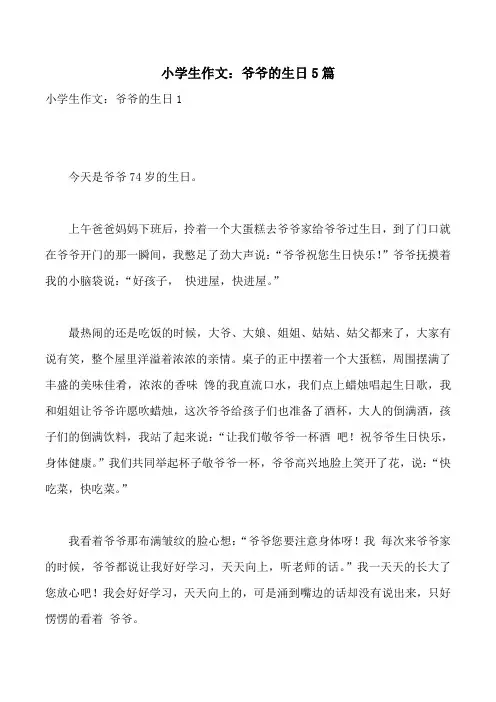 小学生作文：爷爷的生日5篇

小学生作文：爷爷的生日1

今天是爷爷74岁的生日。

上午爸爸妈妈下班后，拎着一个大蛋糕去爷爷家给爷爷过生日，到了门口就在爷爷开门的那一瞬间，我憋足了劲大声说：“爷爷祝您生日快乐！”爷爷抚摸着我的小脑袋说：“好孩子， 快进屋，快进屋。”

最热闹的还是吃饭的时候，大爷、大娘、姐姐、姑姑、姑父都来了，大家有说有笑，整个屋里洋溢着浓浓的亲情。桌子的正中摆着一个大蛋糕，周围摆满了丰盛的美味佳肴，浓浓的香味 馋的我直流口水，我们点上蜡烛唱起生日歌，我和姐姐让爷爷许愿吹蜡烛，这次爷爷给孩子们也准备了酒杯，大人的倒满酒，孩子们的倒满饮料，我站了起来说：“让我们敬爷爷一杯酒 吧！祝爷爷生日快乐，身体健康。”我们共同举起杯子敬爷爷一杯，爷爷高兴地脸上笑开了花，说：“快吃菜，快吃菜。”

我看着爷爷那布满皱纹的脸心想：“爷爷您要注意身体呀！我 每次来爷爷家的时候，爷爷都说让我好好学习，天天向上，听老师的话。”我一天天的长大了您放心吧！我会好好学习，天天向上的，可是涌到嘴边的话却没有说出来，只好愣愣的看着 爷爷。